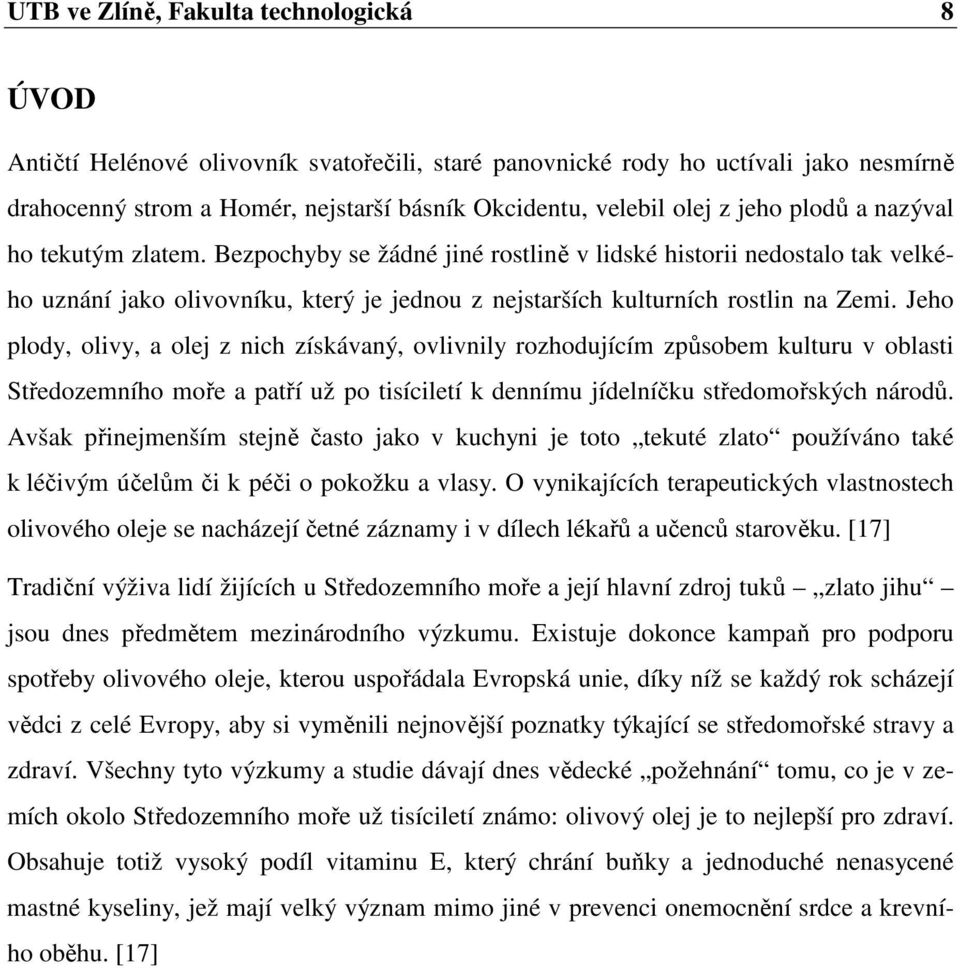 UTB ve Zlíně, Fakulta technologická 8

ÚVOD

Antičtí Helénové olivovník svatořečili, staré panovnické rody ho uctívali jako nesmírně drahocenný strom a Homér, nejstarší básník Okcidentu, velebil olej z jeho plodů a nazýval ho tekutým zlatem. Bezpochyby se žádné jiné rostlině v lidské historii nedostalo tak velkého uznání jako olivovníku, který je jednou z nejstarších kulturních rostlin na Zemi. Jeho plody, olivy, a olej z nich získávaný, ovlivnily rozhodujícím způsobem kulturu v oblasti Středozemního moře a patří už po tisíciletí k dennímu jídelníčku středomořských národů. Avšak přinejmenším stejně často jako v kuchyni je toto „tekuté zlato“ používáno také k léčivým účelům či k péči o pokožku a vlasy. O vynikajících terapeutických vlastnostech olivového oleje se nacházejí četné záznamy i v dílech lékařů a učenců starověku. [17]

Tradiční výživa lidí žijících u Středozemního moře a její hlavní zdroj tuků – „zlato jihu“ – jsou dnes předmětem mezinárodního výzkumu. Existuje dokonce kampaň pro podporu spotřeby olivového oleje, kterou uspořádala Evropská unie, díky níž se každý rok scházejí vědci z celé Evropy, aby si vyměnili nejnovější poznatky týkající se středomořské stravy a zdraví. Všechny tyto výzkumy a studie dávají dnes vědecké „požehnání“ tomu, co je v zemích okolo Středozemního moře už tisíciletí známo: olivový olej je to nejlepší pro zdraví. Obsahuje totiž vysoký podíl vitaminu E, který chrání buňky a jednoduché nenasycené mastné kyseliny, jež mají velký význam mimo jiné v prevenci onemocnění srdce a krevního oběhu. [17]